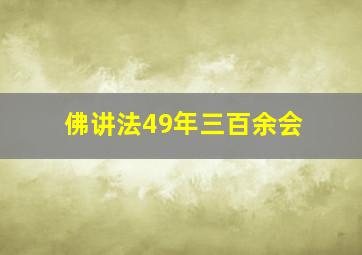 佛讲法49年三百余会